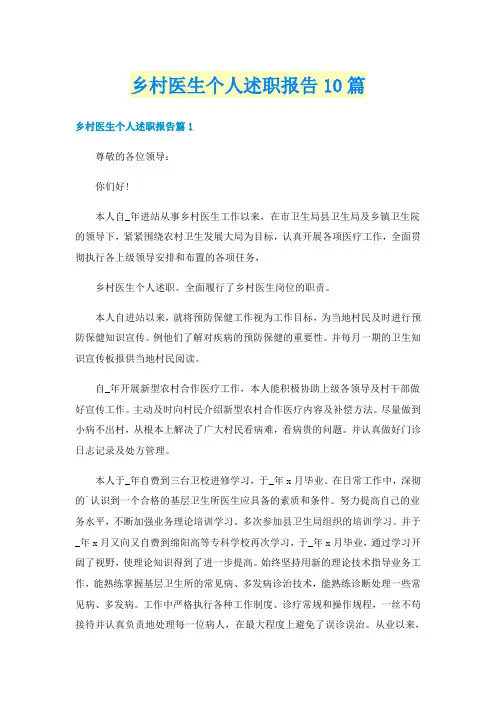 乡村医生个人述职报告10篇

乡村医生个人述职报告篇1

尊敬的各位领导：

你们好！

本人自_年进站从事乡村医生工作以来，在市卫生局县卫生局及乡镇卫生院的领导下，紧紧围绕农村卫生发展大局为目标，认真开展各项医疗工作，全面贯彻执行各上级领导安排和布置的各项任务，

乡村医生个人述职。全面履行了乡村医生岗位的职责。

本人自进站以来，就将预防保健工作视为工作目标，为当地村民及时进行预防保健知识宣传。例他们了解对疾病的预防保健的重要性。并每月一期的卫生知识宣传板报供当地村民阅读。

自_年开展新型农村合作医疗工作，本人能积极协助上级各领导及村干部做好宣传工作。主动及时向村民介绍新型农村合作医疗内容及补偿方法。尽量做到小病不出村，从根本上解决了广大村民看病难，看病贵的问题。并认真做好门诊日志记录及处方管理。

本人于_年自费到三台卫校进修学习，于_年x月毕业。在日常工作中，深彻的认识到一个合格的基层卫生所医生应具备的素质和条件。努力提高自己的业务水平，不断加强业务理论培训学习。多次参加县卫生局组织的培训学习。并于_年x月又向又自费到绵阳高等专科学校再次学习，于_年x月毕业，通过学习开阔了视野，使理论知识得到了进一步提高。始终坚持用新的理论技术指导业务工作，能熟练掌握基层卫生所的常见病、多发病诊治技术，能熟练诊断处理一些常见病、多发病。工作中严格执行各种工作制度、诊疗常规和操作规程，一丝不苟接待并认真负责地处理每一位病人，在最大程度上避免了误诊误治。从业以来，